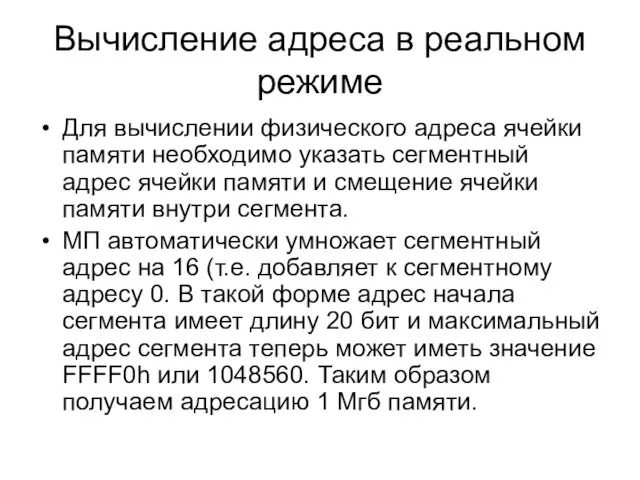 Вычисление адреса в реальном режиме

• Для вычислении физического адреса ячейки памяти необходимо указать сегментный адрес ячейки памяти и смещение ячейки памяти внутри сегмента.

• МП автоматически умножает сегментный адрес на 16 (т.е. добавляет к сегментному адресу 0. В такой форме адрес начала сегмента имеет длину 20 бит и максимальный адрес сегмента теперь может иметь значение FFFF0h или 1048560. Таким образом получаем адресацию 1 Мгб памяти.